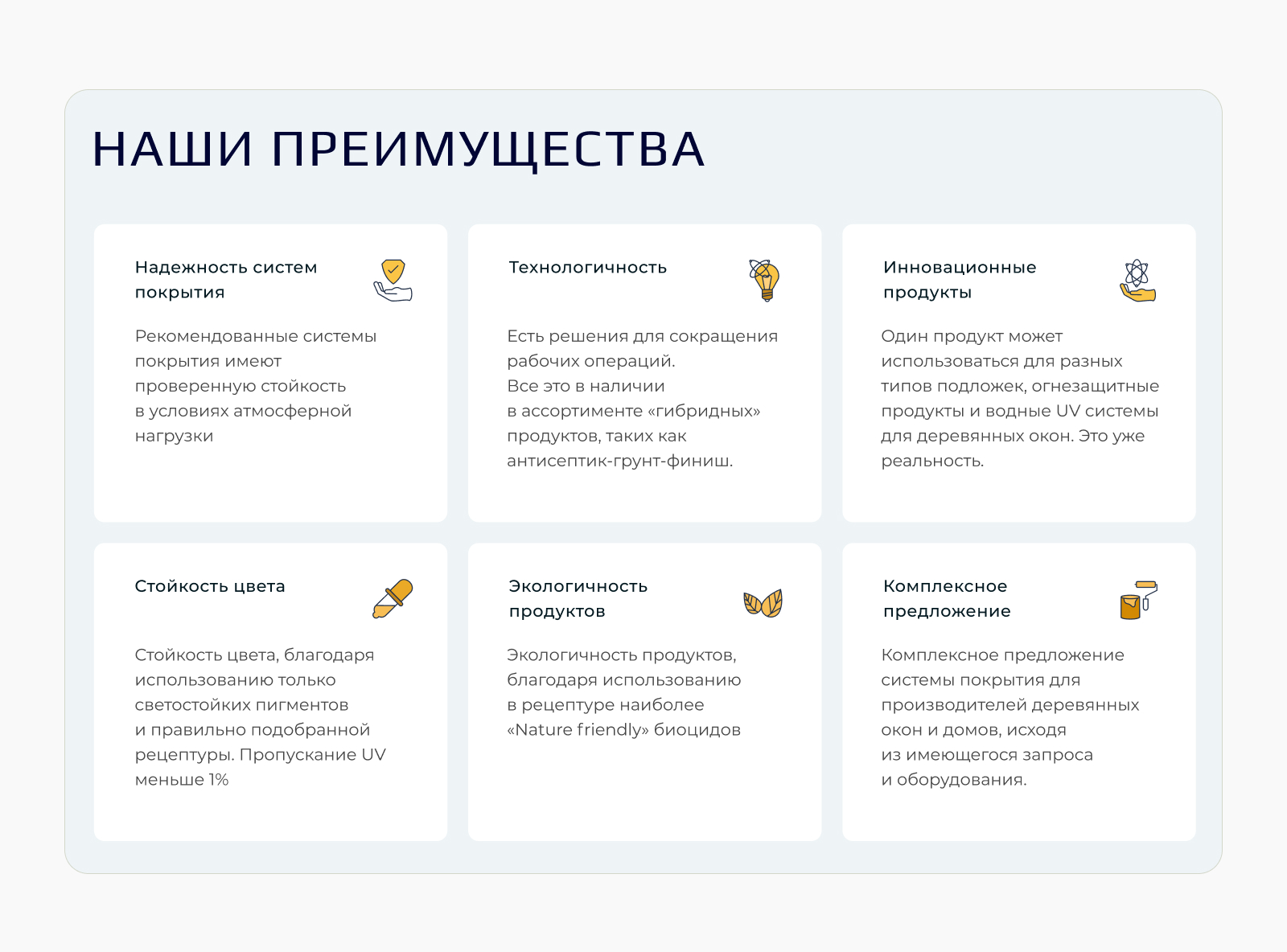 НАШИ ПРЕИМУЩЕСТВА

Надежность систем покрытия

Рекомендованные системы покрытия имеют проверенную стойкость в условиях атмосферной нагрузки

Технологичность

Есть решения для сокращения рабочих операций.
Все это в наличии в ассортименте «гибридных» продуктов, таких как антисептик-грунт-финиш.

Инновационные продукты

Один продукт может использоваться для разных типов подложек, огнезащитные продукты и водные UV системы для деревянных окон. Это уже реальность.

Стойкость цвета

Стойкость цвета, благодаря использованию только светостойких пигментов и правильно подобранной рецептуры. Пропускание UV меньше 1%

Экологичность продуктов

Экологичность продуктов, благодаря использованию в рецептуре наиболее «Nature friendly» биоцидов

Комплексное предложение

Комплексное предложение системы покрытия для производителей деревянных окон и домов, исходя из имеющегося запроса и оборудования.